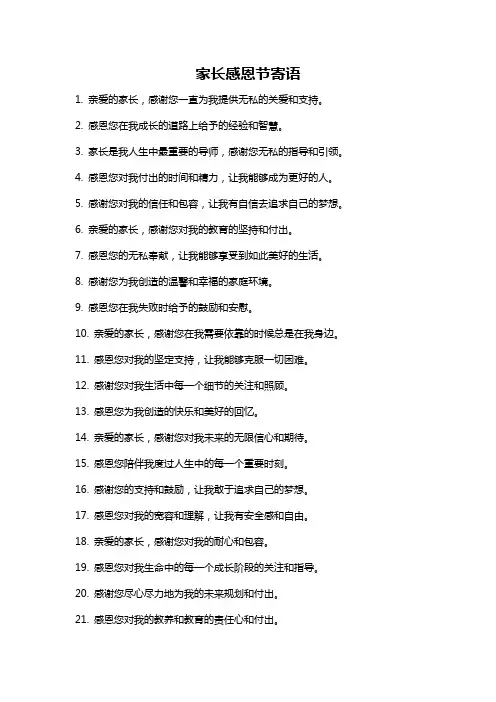 家长感恩节寄语

1. 亲爱的家长，感谢您一直为我提供无私的关爱和支持。

2. 感恩您在我成长的道路上给予的经验和智慧。

3. 家长是我人生中最重要的导师，感谢您无私的指导和引领。

4. 感恩您对我付出的时间和精力，让我能够成为更好的人。

5. 感谢您对我的信任和包容，让我有自信去追求自己的梦想。

6. 亲爱的家长，感谢您对我的教育的坚持和付出。

7. 感恩您的无私奉献，让我能够享受到如此美好的生活。

8. 感谢您为我创造的温馨和幸福的家庭环境。

9. 感恩您在我失败时给予的鼓励和安慰。

10. 亲爱的家长，感谢您在我需要依靠的时候总是在我身边。

11. 感恩您对我的坚定支持，让我能够克服一切困难。

12. 感谢您对我生活中每一个细节的关注和照顾。

13. 感恩您为我创造的快乐和美好的回忆。

14. 亲爱的家长，感谢您对我未来的无限信心和期待。

15. 感恩您陪伴我度过人生中的每一个重要时刻。

16. 感谢您的支持和鼓励，让我敢于追求自己的梦想。

17. 感恩您对我的宽容和理解，让我有安全感和自由。

18. 亲爱的家长，感谢您对我的耐心和包容。

19. 感恩您对我生命中的每一个成长阶段的关注和指导。

20. 感谢您尽心尽力地为我的未来规划和付出。

21. 感恩您对我的教养和教育的责任心和付出。